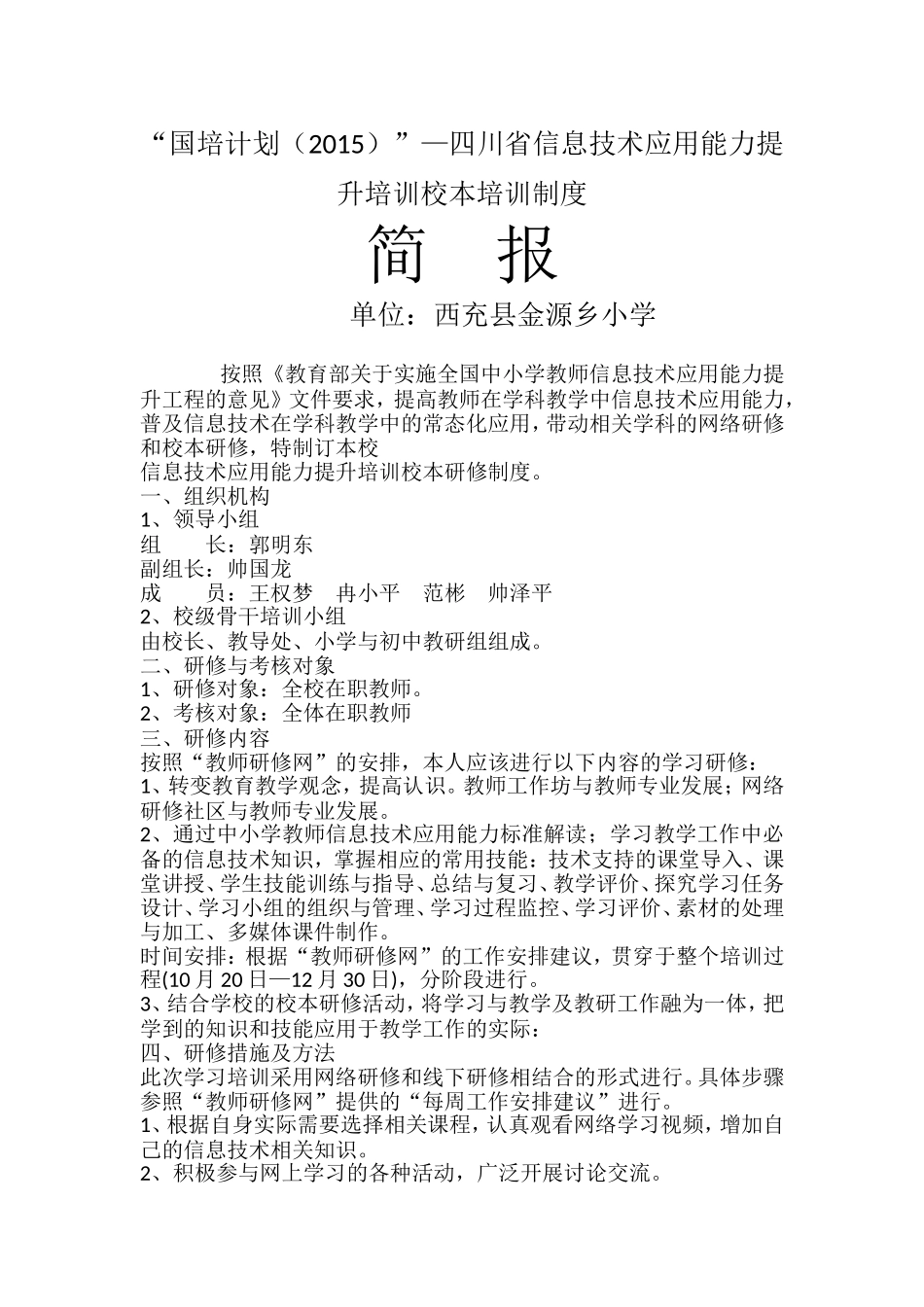 “国培计划（2015）”—四川省信息技术应用能力提升培训校本培训制度

简　报

单位：西充县金源乡小学

按照《教育部关于实施全国中小学教师信息技术应用能力提升工程的意见》文件要求，提高教师在学科教学中信息技术应用能力，普及信息技术在学科教学中的常态化应用，带动相关学科的网络研修和校本研修，特制订本校
信息技术应用能力提升培训校本研修制度。
一、组织机构
1、领导小组
组　　长：郭明东
副组长：帅国龙
成　　员：王权梦　冉小平　范彬　帅泽平
2、校级骨干培训小组
由校长、教导处、小学与初中教研组组成。
二、研修与考核对象
1、研修对象：全校在职教师。
2、考核对象：全体在职教师
三、研修内容
按照“教师研修网”的安排，本人应该进行以下内容的学习研修：
1、转变教育教学观念，提高认识。教师工作坊与教师专业发展；网络研修社区与教师专业发展。
2、通过中小学教师信息技术应用能力标准解读；学习教学工作中必备的信息技术知识，掌握相应的常用技能：技术支持的课堂导入、课堂讲授、学生技能训练与指导、总结与复习、教学评价、探究学习任务设计、学习小组的组织与管理、学习过程监控、学习评价、素材的处理与加工、多媒体课件制作。
时间安排：根据“教师研修网”的工作安排建议，贯穿于整个培训过程(10月20日—12月30日)，分阶段进行。
3、结合学校的校本研修活动，将学习与教学及教研工作融为一体，把学到的知识和技能应用于教学工作的实际：
四、研修措施及方法
此次学习培训采用网络研修和线下研修相结合的形式进行。具体步骤参照“教师研修网”提供的“每周工作安排建议”进行。
1、根据自身实际需要选择相关课程，认真观看网络学习视频，增加自己的信息技术相关知识。
2、积极参与网上学习的各种活动，广泛开展讨论交流。